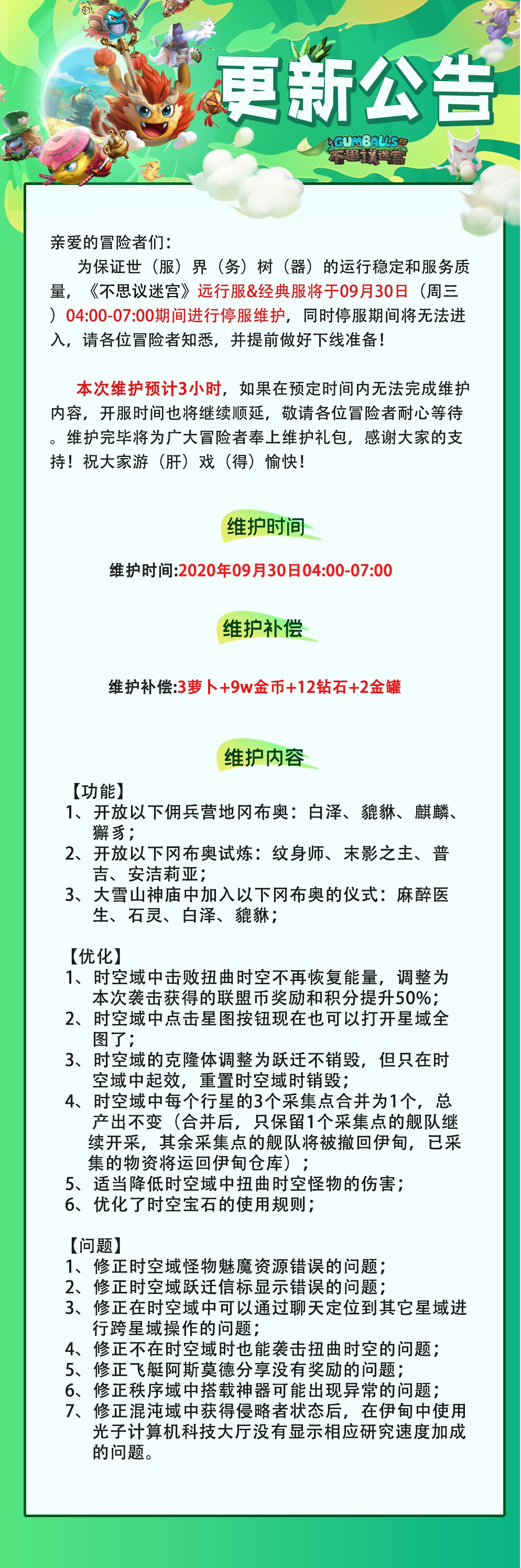 更新公告

GUMBALLS 不思议迷宫

亲爱的冒险者们：

为保证世（服）界（务）树（器）的运行稳定和服务质量，《不思议迷宫》远行服&经典服将于09月30日（周三）04:00-07:00期间进行停服维护，同时停服期间将无法进入，请各位冒险者知悉，并提前做好下线准备！

本次维护预计3小时，如果在预定时间内无法完成维护内容，开服时间也将继续顺延，敬请各位冒险者耐心等待。维护完毕将为广大冒险者奉上维护礼包，感谢大家的支持！祝大家游（肝）戏（得）愉快！

维护时间

维护时间:2020年09月30日04:00-07:00

维护补偿

维护补偿:3萝卜+9w金币+12钻石+2金罐

维护内容

【功能】
1、开放以下佣兵营地冈布奥：白泽、貔貅、麒麟、獬豸；
2、开放以下冈布奥试炼：纹身师、末影之主、普吉、安洁莉亚；
3、大雪山神庙中加入以下冈布奥的仪式：麻醉医生、石灵、白泽、貔貅；

【优化】
1、时空域中击败扭曲时空不再恢复能量，调整为本次袭击获得的联盟币奖励和积分提升50%；
2、时空域中点击星图按钮现在也可以打开星域全图了；
3、时空域的克隆体调整为跃迁不销毁，但只在时空域中起效，重置时空域时销毁；
4、时空域中每个行星的3个采集点合并为1个，总产出不变（合并后，只保留1个采集点的舰队继续开采，其余采集点的舰队将被撤回伊甸，已采集的物资将运回伊甸仓库）；
5、适当降低时空域中扭曲时空怪物的伤害；
6、优化了时空宝石的使用规则；

【问题】
1、修正时空域怪物魅魔资源错误的问题；
2、修正时空域跃迁信标显示错误的问题；
3、修正在时空域中可以通过聊天定位到其它星域进行跨星域操作的问题；
4、修正不在时空域时也能袭击扭曲时空的问题；
5、修正飞艇阿斯莫德分享没有奖励的问题；
6、修正秩序域中搭载神器可能出现异常的问题；
7、修正混沌域中获得侵略者状态后，在伊甸中使用光子计算机科技大厅没有显示相应研究速度加成的问题。